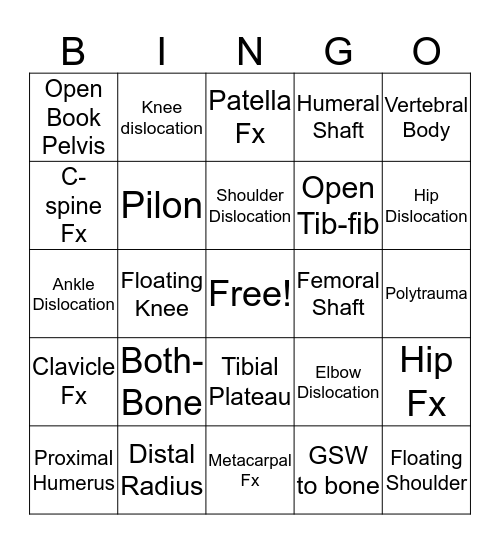 | B | I | N | G | O |
|---|---|---|---|---|
| Open Book Pelvis | Knee dislocation | Patella Fx | Humeral Shaft | Vertebral Body |
| C-spine Fx | Pilon | Shoulder Dislocation | Open Tib-fib | Hip Dislocation |
| Ankle Dislocation | Floating Knee | Free! | Femoral Shaft | Polytrauma |
| Clavicle Fx | Both-Bone | Tibial Plateau | Elbow Dislocation | Hip Fx |
| Proximal Humerus | Distal Radius | Metacarpal Fx | GSW to bone | Floating Shoulder |